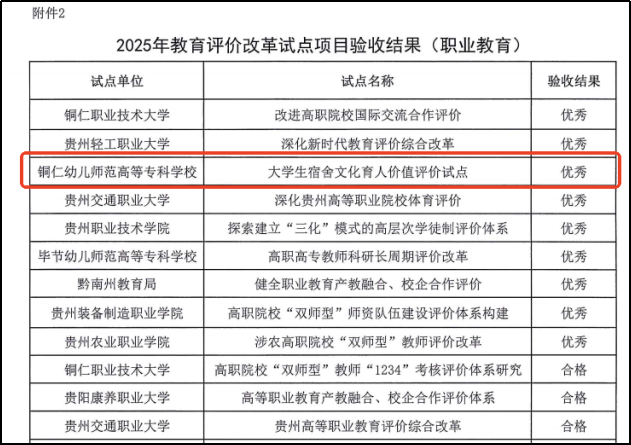 附件2

2025年教育评价改革试点项目验收结果（职业教育）

| 试点单位 | 试点名称 | 验收结果 |
|---|---|---|
| 铜仁职业技术大学 | 改进高职院校国际交流合作评价 | 优秀 |
| 贵州轻工职业大学 | 深化新时代教育评价综合改革 | 优秀 |
| 铜仁幼儿师范高等专科学校 | 大学生宿舍文化育人价值评价试点 | 优秀 |
| 贵州交通职业大学 | 深化贵州高等职业院校体育评价 | 优秀 |
| 贵州职业技术学院 | 探索建立“三化”模式的高层次学徒制评价体系 | 优秀 |
| 毕节幼儿师范高等专科学校 | 高职高专教师科研长周期评价改革 | 优秀 |
| 黔南州教育局 | 健全职业教育产教融合、校企合作评价 | 优秀 |
| 贵州装备制造职业学院 | 高职院校“双师型”师资队伍建设评价体系构建 | 优秀 |
| 贵州农业职业学院 | 涉农高职院校“双师型”教师评价改革 | 优秀 |
| 铜仁职业技术大学 | 高职院校“双师型”教师“1234”考核评价体系研究 | 合格 |
| 贵阳康养职业大学 | 高等职业教育产教融合、校企合作评价体系 | 合格 |
| 贵州交通职业大学 | 贵州高等职业教育评价综合改革 | 合格 |